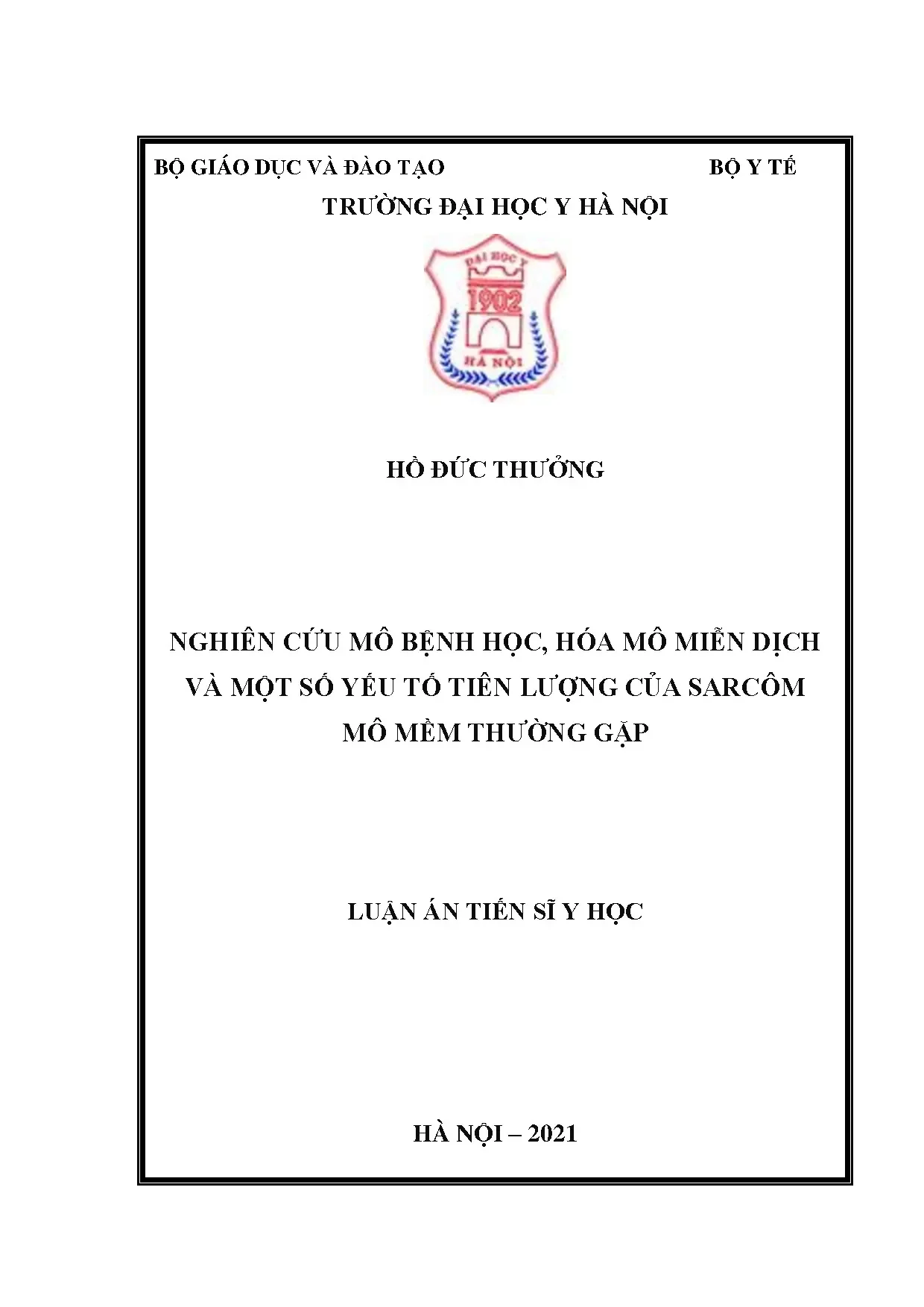 BỘ GIÁO DỤC VÀ ĐÀO TẠO BỘ Y TẾ

TRƯỜNG ĐẠI HỌC Y HÀ NỘI

ĐẠI HỌC Y

1902

HÀ NỘI

HỒ ĐỨC THƯỞNG

NGHIÊN CỨU MÔ BỆNH HỌC, HÓA MÔ MIỄN DỊCH VÀ MỘT SỐ YẾU TỐ TIÊN LƯỢNG CỦA SARCÔM MÔ MỀM THƯỜNG GẶP

LUẬN ÁN TIẾN SĨ Y HỌC

HÀ NỘI – 2021